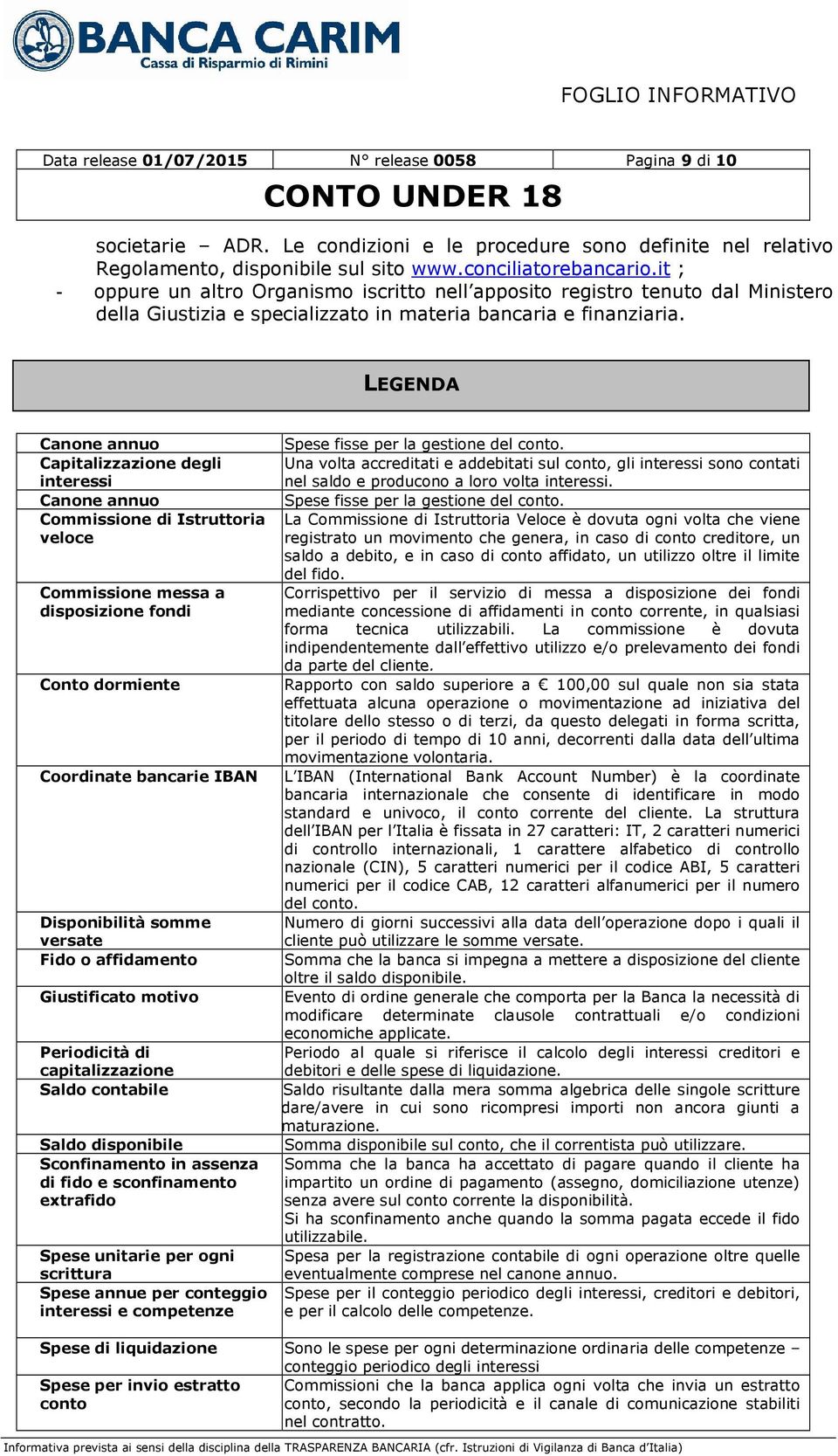 BANCA CARIM
Cassa di Risparmio di Rimini

FOGLIO INFORMATIVO

| Data release 01/07/2015 | N° release 0058 | Pagina 9 di 10 |
|---|---|---|

CONTO UNDER 18

societarie – ADR. Le condizioni e le procedure sono definite nel relativo Regolamento, disponibile sul sito www.conciliatorebancario.it ;
- oppure un altro Organismo iscritto nell'apposito registro tenuto dal Ministero della Giustizia e specializzato in materia bancaria e finanziaria.

LEGENDA

| | |
|---|---|
| Canone annuo | Spese fisse per la gestione del conto. |
| Capitalizzazione degli interessi | Una volta accreditati e addebitati sul conto, gli interessi sono contati nel saldo e producono a loro volta interessi. |
| Canone annuo | Spese fisse per la gestione del conto. |
| Commissione di Istruttoria veloce | La Commissione di Istruttoria Veloce è dovuta ogni volta che viene registrato un movimento che genera, in caso di conto creditore, un saldo a debito, e in caso di conto affidato, un utilizzo oltre il limite del fido. |
| Commissione messa a disposizione fondi | Corrispettivo per il servizio di messa a disposizione dei fondi mediante concessione di affidamenti in conto corrente, in qualsiasi forma tecnica utilizzabili. La commissione è dovuta indipendentemente dall'effettivo utilizzo e/o prelevamento dei fondi da parte del cliente. |
| Conto dormiente | Rapporto con saldo superiore a € 100,00 sul quale non sia stata effettuata alcuna operazione o movimentazione ad iniziativa del titolare dello stesso o di terzi, da questo delegati in forma scritta, per il periodo di tempo di 10 anni, decorrenti dalla data dell'ultima movimentazione volontaria. |
| Coordinate bancarie IBAN | L'IBAN (International Bank Account Number) è la coordinate bancaria internazionale che consente di identificare in modo standard e univoco, il conto corrente del cliente. La struttura dell'IBAN per l'Italia è fissata in 27 caratteri: IT, 2 caratteri numerici di controllo internazionali, 1 carattere alfabetico di controllo nazionale (CIN), 5 caratteri numerici per il codice ABI, 5 caratteri numerici per il codice CAB, 12 caratteri alfanumerici per il numero del conto. |
| Disponibilità somme versate | Numero di giorni successivi alla data dell'operazione dopo i quali il cliente può utilizzare le somme versate. |
| Fido o affidamento | Somma che la banca si impegna a mettere a disposizione del cliente oltre il saldo disponibile. |
| Giustificato motivo | Evento di ordine generale che comporta per la Banca la necessità di modificare determinate clausole contrattuali e/o condizioni economiche applicate. |
| Periodicità di capitalizzazione | Periodo al quale si riferisce il calcolo degli interessi creditori e debitori e delle spese di liquidazione. |
| Saldo contabile | Saldo risultante dalla mera somma algebrica delle singole scritture dare/avere in cui sono ricompresi importi non ancora giunti a maturazione. |
| Saldo disponibile | Somma disponibile sul conto, che il correntista può utilizzare. |
| Sconfinamento in assenza di fido e sconfinamento extrafido | Somma che la banca ha accettato di pagare quando il cliente ha impartito un ordine di pagamento (assegno, domiciliazione utenze) senza avere sul conto corrente la disponibilità. Si ha sconfinamento anche quando la somma pagata eccede il fido utilizzabile. |
| Spese unitarie per ogni scrittura | Spesa per la registrazione contabile di ogni operazione oltre quelle eventualmente comprese nel canone annuo. |
| Spese annue per conteggio interessi e competenze | Spese per il conteggio periodico degli interessi, creditori e debitori, e per il calcolo delle competenze. |
| Spese di liquidazione | Sono le spese per ogni determinazione ordinaria delle competenze – conteggio periodico degli interessi |
| Spese per invio estratto conto | Commissioni che la banca applica ogni volta che invia un estratto conto, secondo la periodicità e il canale di comunicazione stabiliti nel contratto. |

Informativa prevista ai sensi della disciplina della TRASPARENZA BANCARIA (cfr. Istruzioni di Vigilanza di Banca d'Italia)